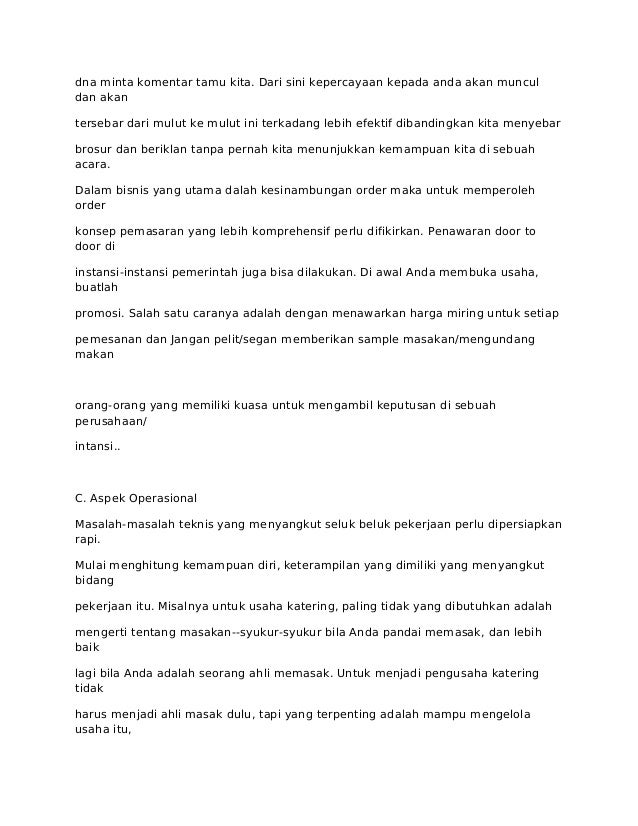 dna minta komentar tamu kita. Dari sini kepercayaan kepada anda akan muncul dan akan

tersebar dari mulut ke mulut ini terkadang lebih efektif dibandingkan kita menyebar

brosur dan beriklan tanpa pernah kita menunjukkan kemampuan kita di sebuah acara.

Dalam bisnis yang utama dalah kesinambungan order maka untuk memperoleh order

konsep pemasaran yang lebih komprehensif perlu difikirkan. Penawaran door to door di

instansi-instansi pemerintah juga bisa dilakukan. Di awal Anda membuka usaha, buatlah

promosi. Salah satu caranya adalah dengan menawarkan harga miring untuk setiap

pemesanan dan Jangan pelit/segan memberikan sample masakan/mengundang makan

orang-orang yang memiliki kuasa untuk mengambil keputusan di sebuah perusahaan/

intansi..

C. Aspek Operasional

Masalah-masalah teknis yang menyangkut seluk beluk pekerjaan perlu dipersiapkan rapi.

Mulai menghitung kemampuan diri, keterampilan yang dimiliki yang menyangkut bidang

pekerjaan itu. Misalnya untuk usaha katering, paling tidak yang dibutuhkan adalah

mengerti tentang masakan--syukur-syukur bila Anda pandai memasak, dan lebih baik

lagi bila Anda adalah seorang ahli memasak. Untuk menjadi pengusaha katering tidak

harus menjadi ahli masak dulu, tapi yang terpenting adalah mampu mengelola usaha itu,